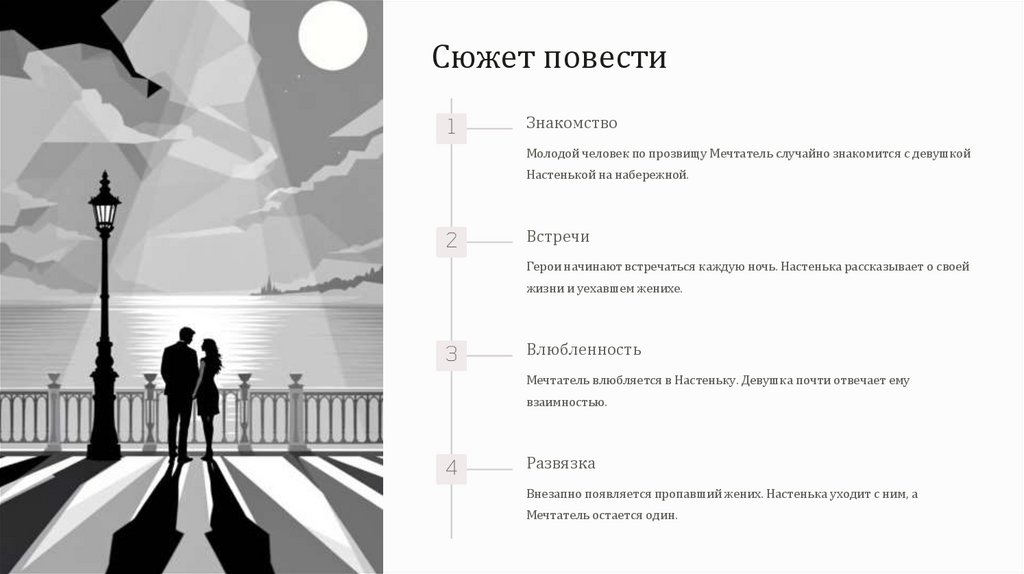 Сюжет повести

1

Знакомство

Молодой человек по прозвищу Мечтатель случайно знакомится с девушкой Настенькой на набережной.

2

Встречи

Герои начинают встречаться каждую ночь. Настенька рассказывает о своей жизни и уехавшем женихе.

3

Влюбленность

Мечтатель влюбляется в Настеньку. Девушка почти отвечает ему взаимностью.

4

Развязка

Внезапно появляется пропавший жених. Настенька уходит с ним, а Мечтатель остается один.